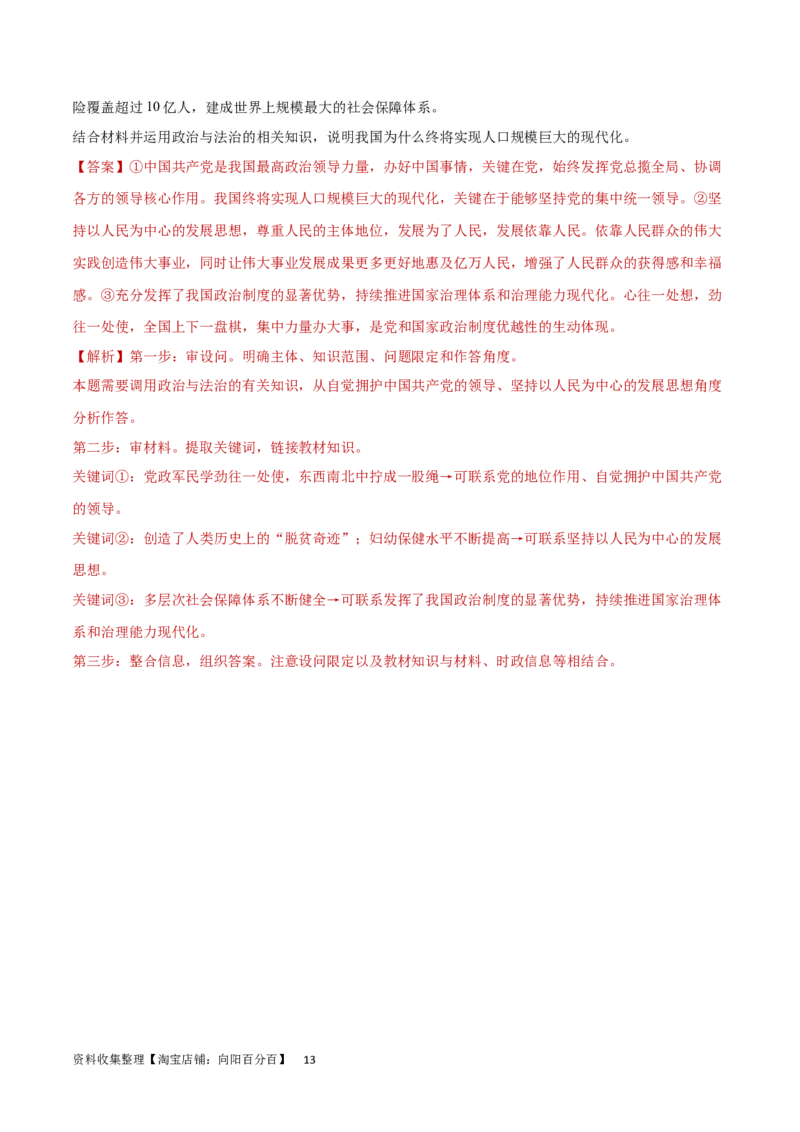 险覆盖超过10亿人，建成世界上规模最大的社会保障体系。

结合材料并运用政治与法治的相关知识，说明我国为什么终将实现人口规模巨大的现代化。

【答案】①中国共产党是我国最高政治领导力量，办好中国事情，关键在党，始终发挥党总揽全局、协调各方的领导核心作用。我国终将实现人口规模巨大的现代化，关键在于能够坚持党的集中统一领导。②坚持以人民为中心的发展思想，尊重人民的主体地位，发展为了人民，发展依靠人民。依靠人民群众的伟大实践创造伟大事业，同时让伟大事业发展成果更多更好地惠及亿万人民，增强了人民群众的获得感和幸福感。③充分发挥了我国政治制度的显著优势，持续推进国家治理体系和治理能力现代化。心往一处想，劲往一处使，全国上下一盘棋，集中力量办大事，是党和国家政治制度优越性的生动体现。

【解析】第一步：审设问。明确主体、知识范围、问题限定和作答角度。

本题需要调用政治与法治的有关知识，从自觉拥护中国共产党的领导、坚持以人民为中心的发展思想角度分析作答。

第二步：审材料。提取关键词，链接教材知识。

关键词①：党政军民学劲往一处使，东西南北中拧成一股绳→可联系党的地位作用、自觉拥护中国共产党的领导。

关键词②：创造了人类历史上的“脱贫奇迹”；妇幼保健水平不断提高→可联系坚持以人民为中心的发展思想。

关键词③：多层次社会保障体系不断健全→可联系发挥了我国政治制度的显著优势，持续推进国家治理体系和治理能力现代化。

第三步：整合信息，组织答案。注意设问限定以及教材知识与材料、时政信息等相结合。

资料收集整理【淘宝店铺：向阳百分百】 13